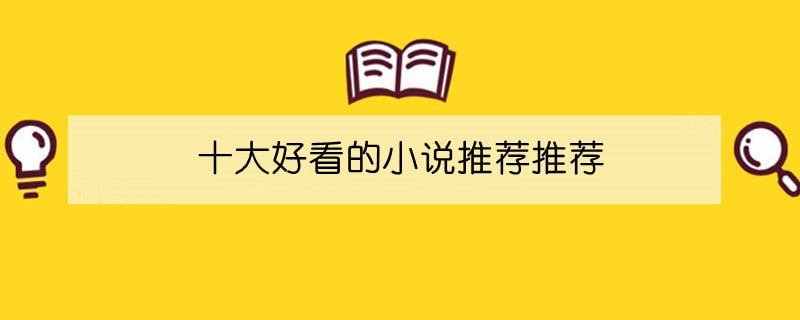 十大好看的小说推荐推荐